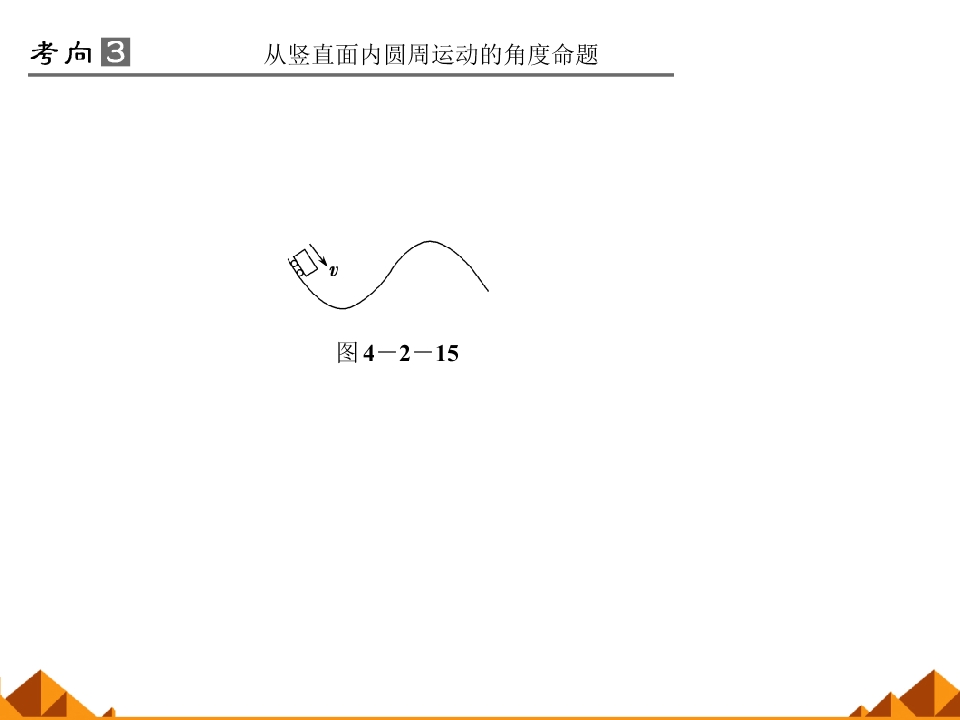 考向3 从竖直面内圆周运动的角度命题

v

图4－2－15